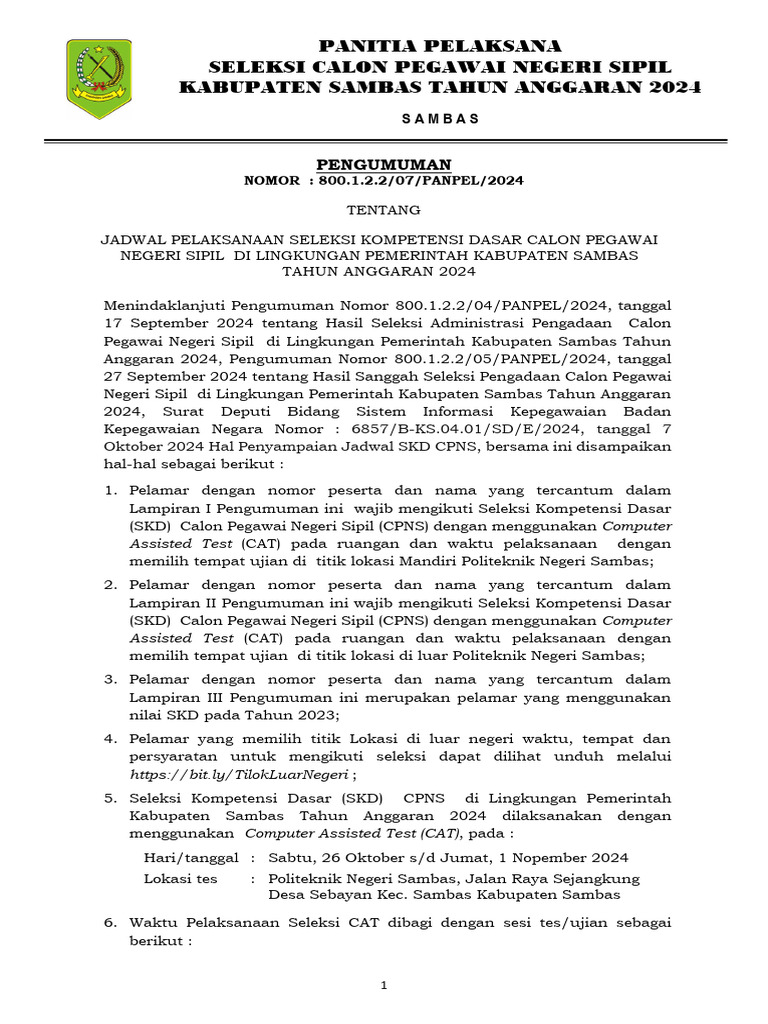 PANITIA PELAKSANA
SELEKSI CALON PEGAWAI NEGERI SIPIL
KABUPATEN SAMBAS TAHUN ANGGARAN 2024

SAMBAS

PENGUMUMAN
NOMOR : 800.1.2.2/07/PANPEL/2024

TENTANG

JADWAL PELAKSANAAN SELEKSI KOMPETENSI DASAR CALON PEGAWAI NEGERI SIPIL DI LINGKUNGAN PEMERINTAH KABUPATEN SAMBAS TAHUN ANGGARAN 2024

Menindaklanjuti Pengumuman Nomor 800.1.2.2/04/PANPEL/2024, tanggal 17 September 2024 tentang Hasil Seleksi Administrasi Pengadaan Calon Pegawai Negeri Sipil di Lingkungan Pemerintah Kabupaten Sambas Tahun Anggaran 2024, Pengumuman Nomor 800.1.2.2/05/PANPEL/2024, tanggal 27 September 2024 tentang Hasil Sanggah Seleksi Pengadaan Calon Pegawai Negeri Sipil di Lingkungan Pemerintah Kabupaten Sambas Tahun Anggaran 2024, Surat Deputi Bidang Sistem Informasi Kepegawaian Badan Kepegawaian Negara Nomor : 6857/B-KS.04.01/SD/E/2024, tanggal 7 Oktober 2024 Hal Penyampaian Jadwal SKD CPNS, bersama ini disampaikan hal-hal sebagai berikut :

1. Pelamar dengan nomor peserta dan nama yang tercantum dalam Lampiran I Pengumuman ini wajib mengikuti Seleksi Kompetensi Dasar (SKD) Calon Pegawai Negeri Sipil (CPNS) dengan menggunakan Computer Assisted Test (CAT) pada ruangan dan waktu pelaksanaan dengan memilih tempat ujian di titik lokasi Mandiri Politeknik Negeri Sambas;

2. Pelamar dengan nomor peserta dan nama yang tercantum dalam Lampiran II Pengumuman ini wajib mengikuti Seleksi Kompetensi Dasar (SKD) Calon Pegawai Negeri Sipil (CPNS) dengan menggunakan Computer Assisted Test (CAT) pada ruangan dan waktu pelaksanaan dengan memilih tempat ujian di titik lokasi di luar Politeknik Negeri Sambas;

3. Pelamar dengan nomor peserta dan nama yang tercantum dalam Lampiran III Pengumuman ini merupakan pelamar yang menggunakan nilai SKD pada Tahun 2023;

4. Pelamar yang memilih titik Lokasi di luar negeri waktu, tempat dan persyaratan untuk mengikuti seleksi dapat dilihat unduh melalui https://bit.ly/TilokLuarNegeri ;

5. Seleksi Kompetensi Dasar (SKD) CPNS di Lingkungan Pemerintah Kabupaten Sambas Tahun Anggaran 2024 dilaksanakan dengan menggunakan Computer Assisted Test (CAT), pada :

Hari/tanggal : Sabtu, 26 Oktober s/d Jumat, 1 Nopember 2024
Lokasi tes : Politeknik Negeri Sambas, Jalan Raya Sejangkung Desa Sebayan Kec. Sambas Kabupaten Sambas

6. Waktu Pelaksanaan Seleksi CAT dibagi dengan sesi tes/ujian sebagai berikut :

1